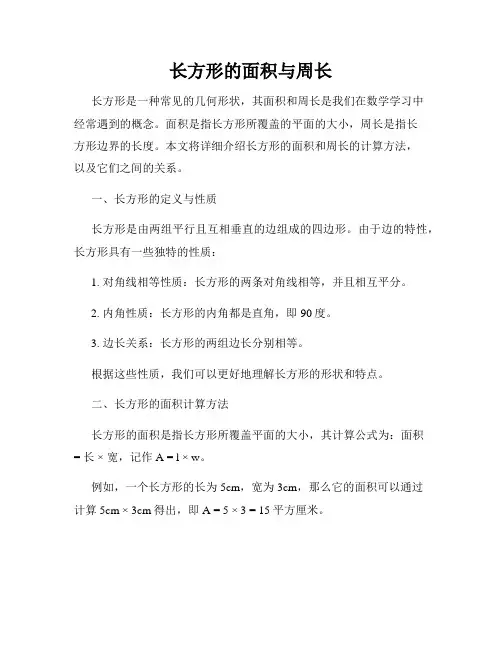 长方形的面积与周长

长方形是一种常见的几何形状，其面积和周长是我们在数学学习中经常遇到的概念。面积是指长方形所覆盖的平面的大小，周长是指长方形边界的长度。本文将详细介绍长方形的面积和周长的计算方法，以及它们之间的关系。

一、长方形的定义与性质

长方形是由两组平行且互相垂直的边组成的四边形。由于边的特性，长方形具有一些独特的性质：

1. 对角线相等性质：长方形的两条对角线相等，并且相互平分。

2. 内角性质：长方形的内角都是直角，即 90 度。

3. 边长关系：长方形的两组边长分别相等。

根据这些性质，我们可以更好地理解长方形的形状和特点。

二、长方形的面积计算方法

长方形的面积是指长方形所覆盖平面的大小，其计算公式为：面积 = 长 × 宽，记作 $A = l \times w$。

例如，一个长方形的长为 5cm，宽为 3cm，那么它的面积可以通过计算 5cm × 3cm 得出，即 $A = 5 \times 3 = 15$ 平方厘米。